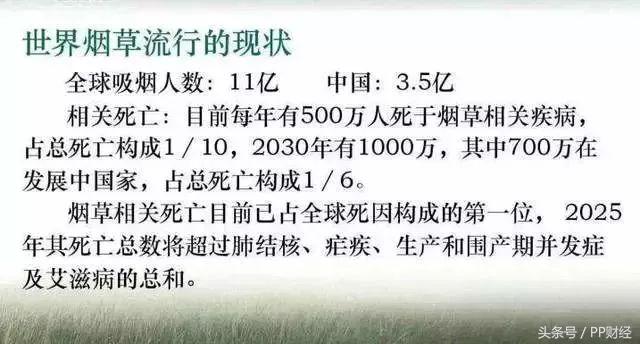 世界烟草流行的现状

全球吸烟人数：11亿　　中国：3.5亿

相关死亡：目前每年有500万人死于烟草相关疾病，占总死亡构成1／10，2030年有1000万，其中700万在发展中国家，占总死亡构成1／6。

烟草相关死亡目前已占全球死因构成的第一位，2025年其死亡总数将超过肺结核、疟疾、生产和围产期并发症及艾滋病的总和。

头条号 / PP财经